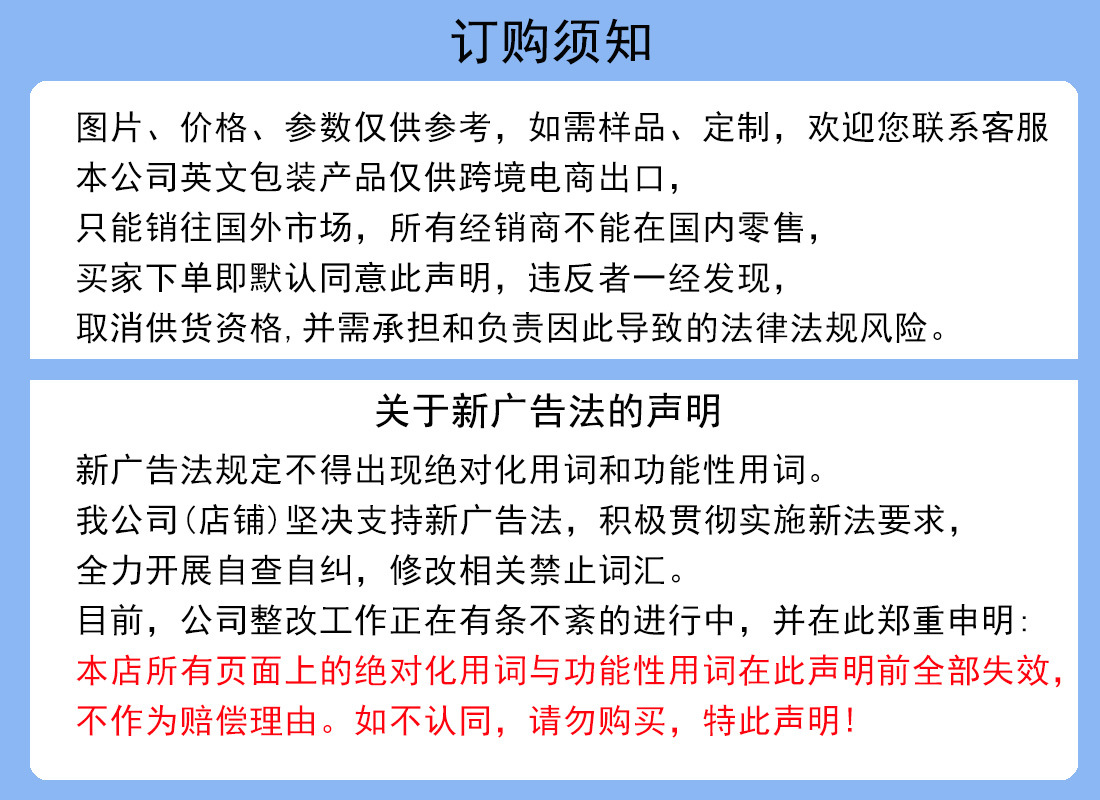 订购须知

图片、价格、参数仅供参考，如需样品、定制，欢迎您联系客服
本公司英文包装产品仅供跨境电商出口，
只能销往国外市场，所有经销商不能在国内零售，
买家下单即默认同意此声明，违反者一经发现，
取消供货资格，并需承担和负责因此导致的法律法规风险。

关于新广告法的声明

新广告法规定不得出现绝对化用词和功能性用词。
我公司（店铺）坚决支持新广告法，积极贯彻实施新法要求，
全力开展自查自纠，修改相关禁止词汇。
目前，公司整改工作正在有条不紊的进行中，并在此郑重申明：
本店所有页面上的绝对化用词与功能性用词在此声明前全部失效，
不作为赔偿理由。如不认同，请勿购买，特此声明！